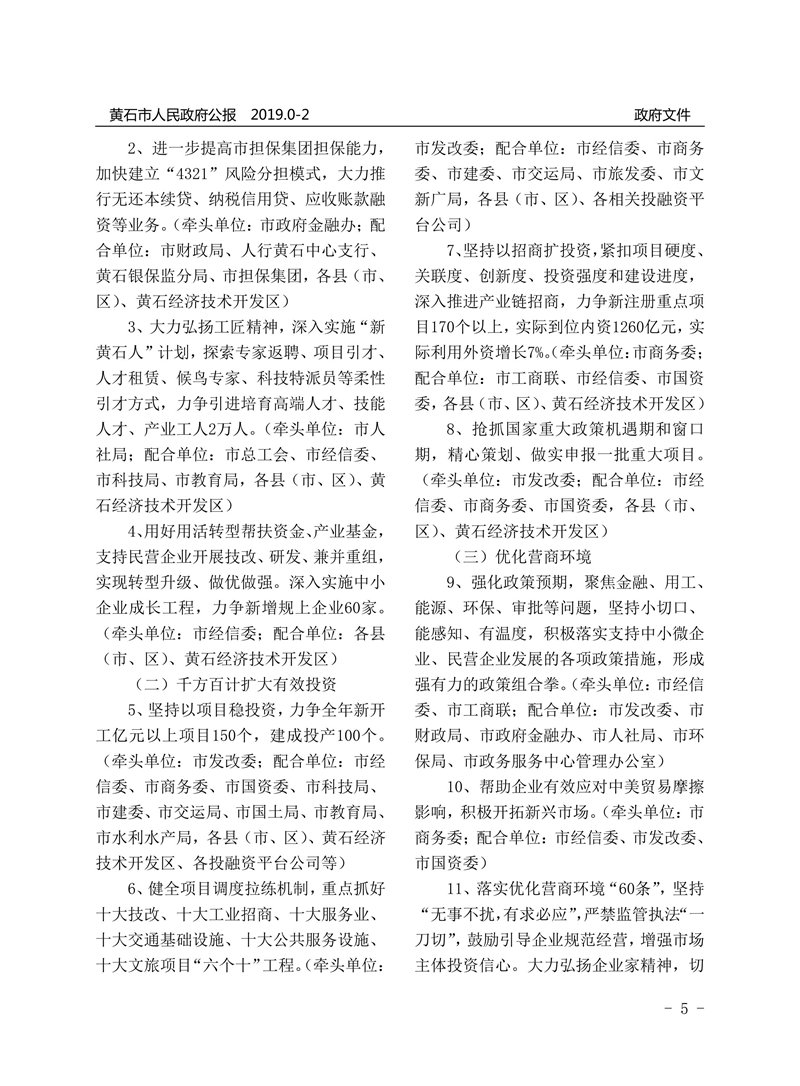 黄石市人民政府公报 2019.0-2

政府文件

2、进一步提高市担保集团担保能力，加快建立“4321”风险分担模式，大力推行无还本续贷、纳税信用贷、应收账款融资等业务。（牵头单位：市政府金融办；配合单位：市财政局、人行黄石中心支行、黄石银保监分局、市担保集团，各县（市、区）、黄石经济技术开发区）

3、大力弘扬工匠精神，深入实施“新黄石人”计划，探索专家返聘、项目引才、人才租赁、候鸟专家、科技特派员等柔性引才方式，力争引进培育高端人才、技能人才、产业工人2万人。（牵头单位：市人社局；配合单位：市总工会、市经信委、市科技局、市教育局，各县（市、区）、黄石经济技术开发区）

4、用好用活转型帮扶资金、产业基金，支持民营企业开展技改、研发、兼并重组，实现转型升级、做优做强。深入实施中小企业成长工程，力争新增规上企业60家。（牵头单位：市经信委；配合单位：各县（市、区）、黄石经济技术开发区）

（二）千方百计扩大有效投资

5、坚持以项目稳投资，力争全年新开工亿元以上项目150个，建成投产100个。（牵头单位：市发改委；配合单位：市经信委、市商务委、市国资委、市科技局、市建委、市交运局、市国土局、市教育局、市水利水产局，各县（市、区）、黄石经济技术开发区、各投融资平台公司等）

6、健全项目调度拉练机制，重点抓好十大技改、十大工业招商、十大服务业、十大交通基础设施、十大公共服务设施、十大文旅项目“六个十”工程。（牵头单位：市发改委；配合单位：市经信委、市商务委、市建委、市交运局、市旅发委、市文新广局，各县（市、区）、各相关投融资平台公司）

7、坚持以招商扩投资，紧扣项目硬度、关联度、创新度、投资强度和建设进度，深入推进产业链招商，力争新注册重点项目170个以上，实际到位内资1260亿元，实际利用外资增长7%。（牵头单位：市商务委；配合单位：市工商联、市经信委、市国资委，各县（市、区）、黄石经济技术开发区）

8、抢抓国家重大政策机遇期和窗口期，精心策划、做实申报一批重大项目。（牵头单位：市发改委；配合单位：市经信委、市商务委、市国资委，各县（市、区）、黄石经济技术开发区）

（三）优化营商环境

9、强化政策预期，聚焦金融、用工、能源、环保、审批等问题，坚持小切口、能感知、有温度，积极落实支持中小微企业、民营企业发展的各项政策措施，形成强有力的政策组合拳。（牵头单位：市经信委、市工商联；配合单位：市发改委、市财政局、市政府金融办、市人社局、市环保局、市政务服务中心管理办公室）

10、帮助企业有效应对中美贸易摩擦影响，积极开拓新兴市场。（牵头单位：市商务委；配合单位：市经信委、市发改委、市国资委）

11、落实优化营商环境“60条”，坚持“无事不扰，有求必应”，严禁监管执法“一刀切”，鼓励引导企业规范经营，增强市场主体投资信心。大力弘扬企业家精神，切

- 5 -